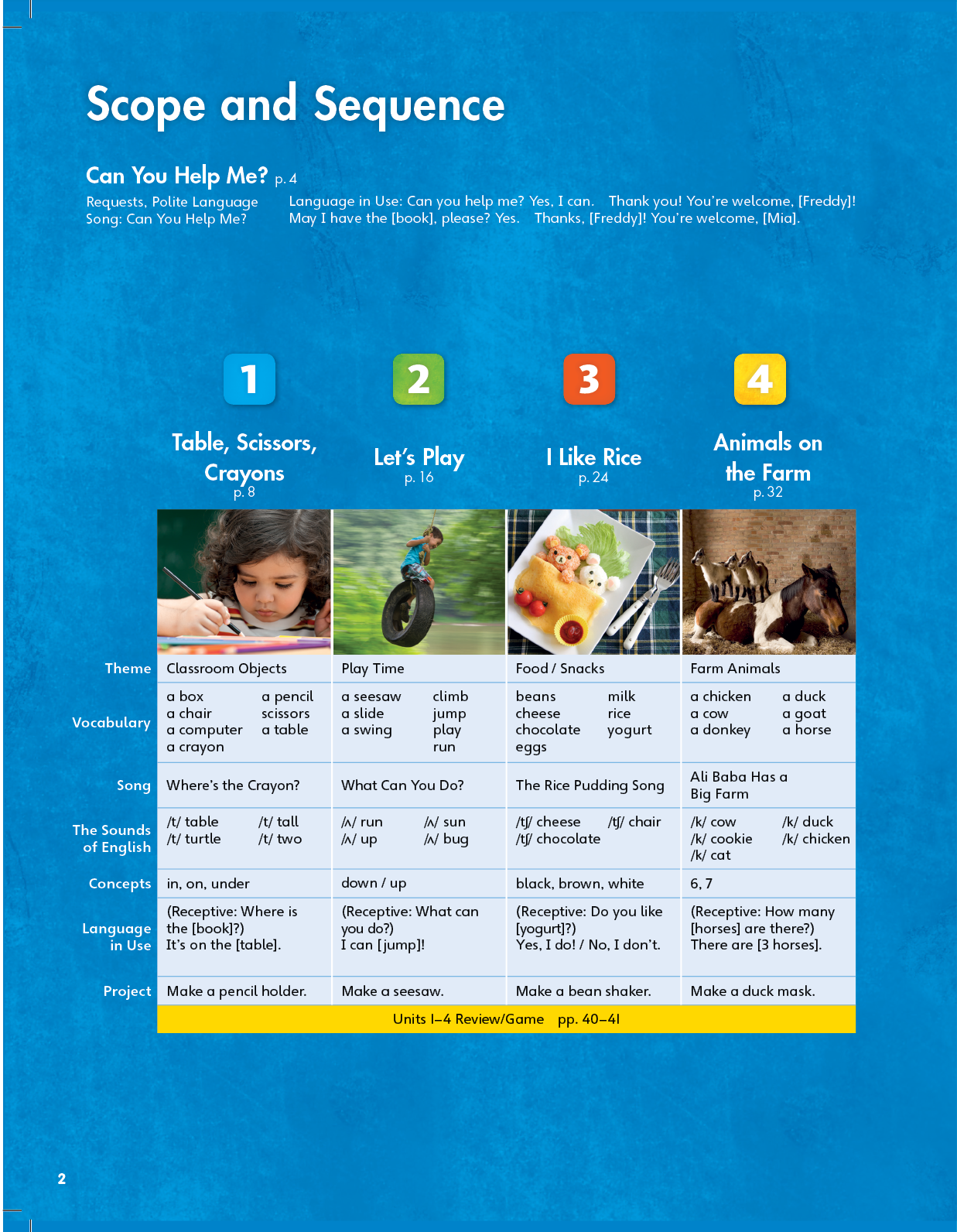 Scope and Sequence

Can You Help Me? p. 4
Requests, Polite Language
Song: Can You Help Me?

Language in Use: Can you help me? Yes, I can. Thank you! You're welcome, [Freddy]!
May I have the [book], please? Yes. Thanks, [Freddy]! You're welcome, [Mia].

| | 1 Table, Scissors, Crayons p. 8 | 2 Let's Play p. 16 | 3 I Like Rice p. 24 | 4 Animals on the Farm p. 32 |
|---|---|---|---|---|
| Theme | Classroom Objects | Play Time | Food / Snacks | Farm Animals |
| Vocabulary | a box a chair a computer a crayon a pencil scissors a table | a seesaw a slide a swing climb jump play run | beans cheese chocolate eggs milk rice yogurt | a chicken a cow a donkey a duck a goat a horse |
| Song | Where's the Crayon? | What Can You Do? | The Rice Pudding Song | Ali Baba Has a Big Farm |
| The Sounds of English | /t/ table /t/ turtle /t/ tall /t/ two | /ʌ/ run /ʌ/ up /ʌ/ sun /ʌ/ bug | /tʃ/ cheese /tʃ/ chocolate /tʃ/ chair | /k/ cow /k/ cookie /k/ cat /k/ duck /k/ chicken |
| Concepts | in, on, under | down / up | black, brown, white | 6, 7 |
| Language in Use | (Receptive: Where is the [book]?) It's on the [table]. | (Receptive: What can you do?) I can [jump]! | (Receptive: Do you like [yogurt]?) Yes, I do! / No, I don't. | (Receptive: How many [horses] are there?) There are [3 horses]. |
| Project | Make a pencil holder. | Make a seesaw. | Make a bean shaker. | Make a duck mask. |

Units 1–4 Review/Game pp. 40–41

2